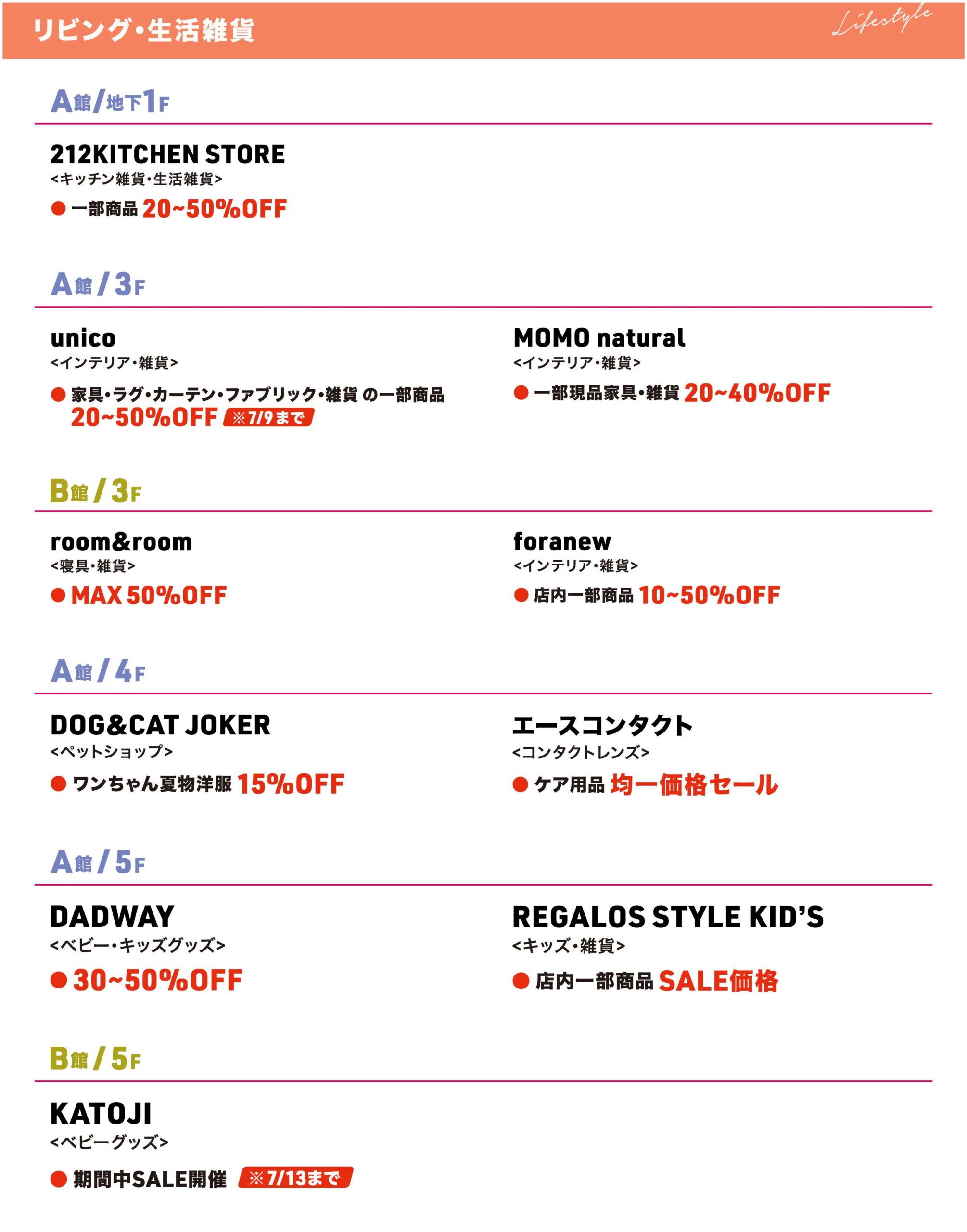 リビング・生活雑貨

Lifestyle

A館/地下1F

212KITCHEN STORE
<キッチン雑貨・生活雑貨>
● 一部商品 20~50%OFF

A館/3F

unico
<インテリア・雑貨>
● 家具・ラグ・カーテン・ファブリック・雑貨 の一部商品 20~50%OFF ※7/9まで

MOMO natural
<インテリア・雑貨>
● 一部現品家具・雑貨 20~40%OFF

B館/3F

room&room
<寝具・雑貨>
● MAX 50%OFF

foranew
<インテリア・雑貨>
● 店内一部商品 10~50%OFF

A館/4F

DOG&CAT JOKER
<ペットショップ>
● ワンちゃん夏物洋服 15%OFF

エースコンタクト
<コンタクトレンズ>
● ケア用品 均一価格セール

A館/5F

DADWAY
<ベビー・キッズグッズ>
● 30~50%OFF

REGALOS STYLE KID'S
<キッズ・雑貨>
● 店内一部商品 SALE価格

B館/5F

KATOJI
<ベビーグッズ>
● 期間中SALE開催 ※7/13まで